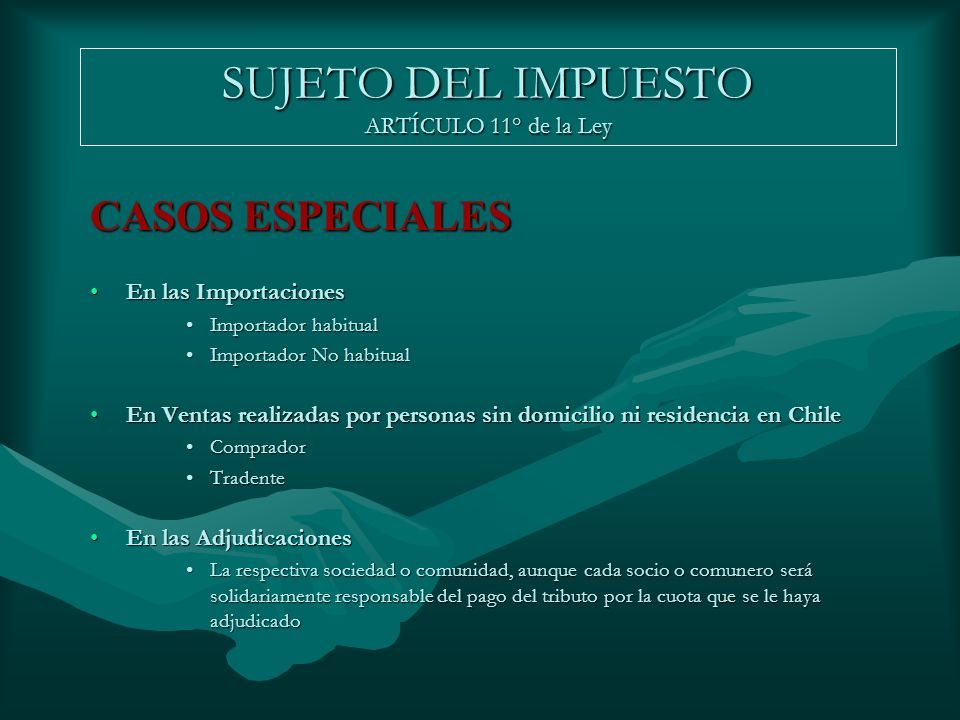 SUJETO DEL IMPUESTO
ARTÍCULO 11° de la Ley

CASOS ESPECIALES

• En las Importaciones
  • Importador habitual
  • Importador No habitual

• En Ventas realizadas por personas sin domicilio ni residencia en Chile
  • Comprador
  • Tradente

• En las Adjudicaciones
  • La respectiva sociedad o comunidad, aunque cada socio o comunero será solidariamente responsable del pago del tributo por la cuota que se le haya adjudicado